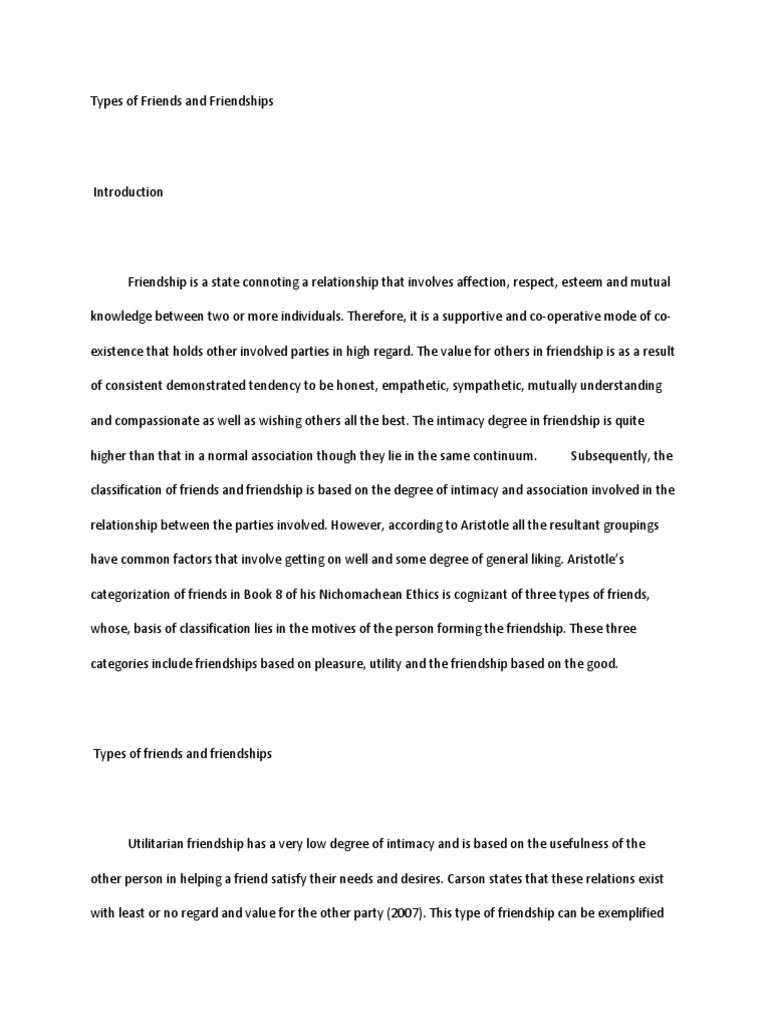 Types of Friends and Friendships

Introduction

Friendship is a state connoting a relationship that involves affection, respect, esteem and mutual knowledge between two or more individuals. Therefore, it is a supportive and co-operative mode of co-existence that holds other involved parties in high regard. The value for others in friendship is as a result of consistent demonstrated tendency to be honest, empathetic, sympathetic, mutually understanding and compassionate as well as wishing others all the best. The intimacy degree in friendship is quite higher than that in a normal association though they lie in the same continuum. Subsequently, the classification of friends and friendship is based on the degree of intimacy and association involved in the relationship between the parties involved. However, according to Aristotle all the resultant groupings have common factors that involve getting on well and some degree of general liking. Aristotle's categorization of friends in Book 8 of his Nichomachean Ethics is cognizant of three types of friends, whose, basis of classification lies in the motives of the person forming the friendship. These three categories include friendships based on pleasure, utility and the friendship based on the good.

Types of friends and friendships

Utilitarian friendship has a very low degree of intimacy and is based on the usefulness of the other person in helping a friend satisfy their needs and desires. Carson states that these relations exist with least or no regard and value for the other party (2007). This type of friendship can be exemplified